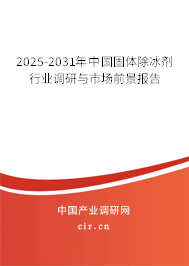 2025-2031年中国固体除冰剂行业调研与市场前景报告

中国产业调研网

cir.cn